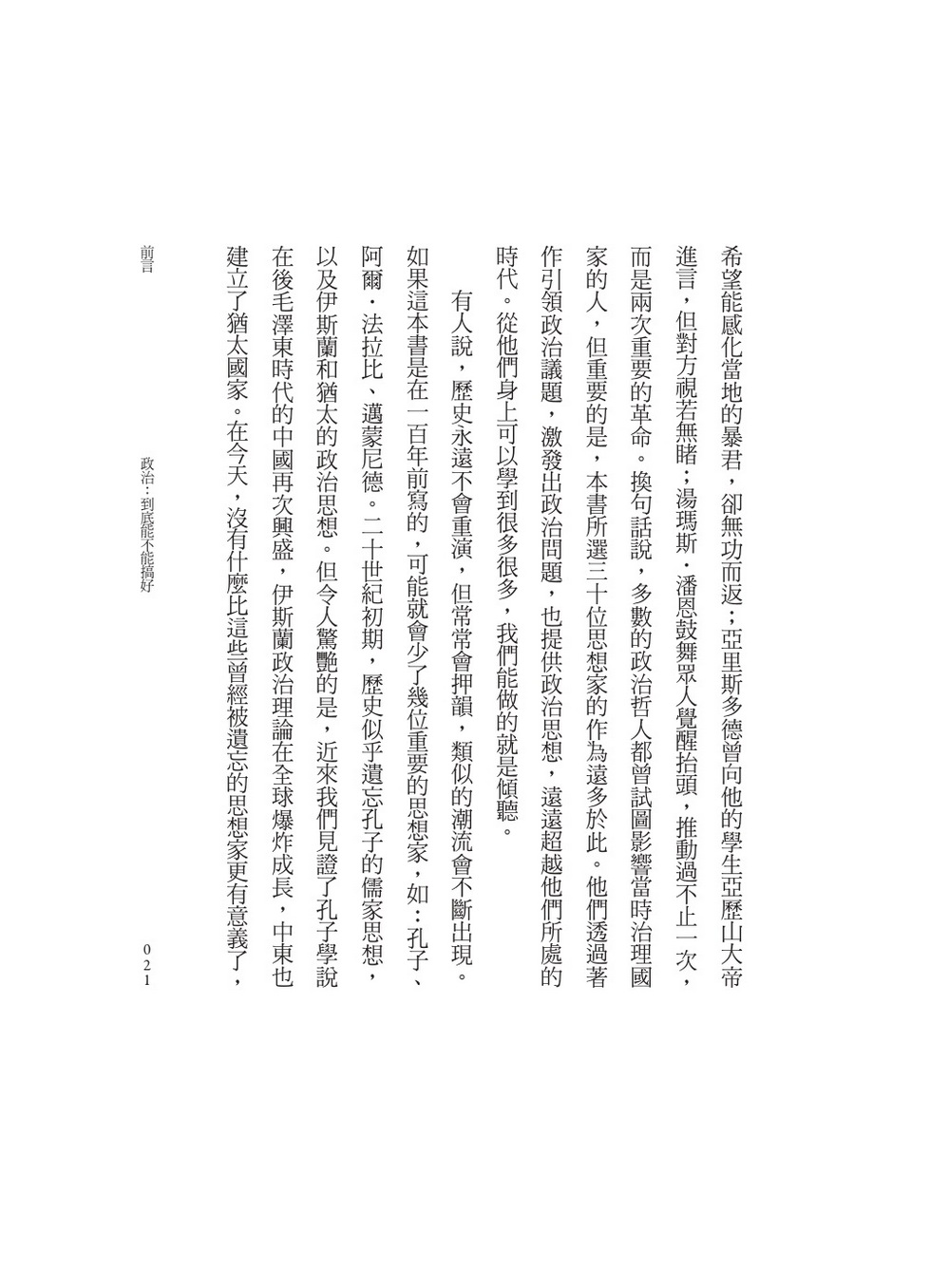 希望能感化當地的暴君，卻無功而返；亞里斯多德曾向他的學生亞歷山大帝進言，但對方視若無睹；湯瑪斯．潘恩鼓舞眾人覺醒抬頭，推動過不止一次，而是兩次重要的革命。換句話說，多數的政治哲人都曾試圖影響當時治理國家的人，但重要的是，本書所選三十位思想家的作為遠多於此。他們透過著作引領政治議題，激發出政治問題，也提供政治思想，遠遠超越他們所處的時代。從他們身上可以學到很多很多，我們能做的就是傾聽。

有人說，歷史永遠不會重演，但常常會押韻，類似的潮流會不斷出現。如果這本書是在一百年前寫的，可能就會少了幾位重要的思想家，如：孔子、阿爾．法拉比、邁蒙尼德。二十世紀初期，歷史似乎遺忘孔子的儒家思想，以及伊斯蘭和猶太的政治思想。但令人驚艷的是，近來我們見證了孔子學說在後毛澤東時代的中國再次興盛，伊斯蘭政治理論在全球爆炸成長，中東也建立了猶太國家。在今天，沒有什麼比這些曾經被遺忘的思想家更有意義了，

前言 政治：到底能不能搞好 021